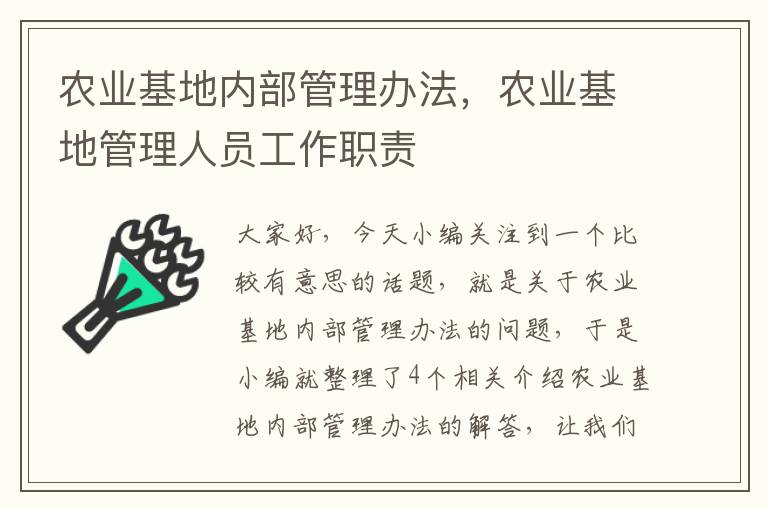 农业基地内部管理办法，农业基地管理人员工作职责

大家好，今天小编关注到一个比较有意思的话题，就是关于农业基地内部管理办法的问题，于是小编就整理了4个相关介绍农业基地内部管理办法的解答，让我们